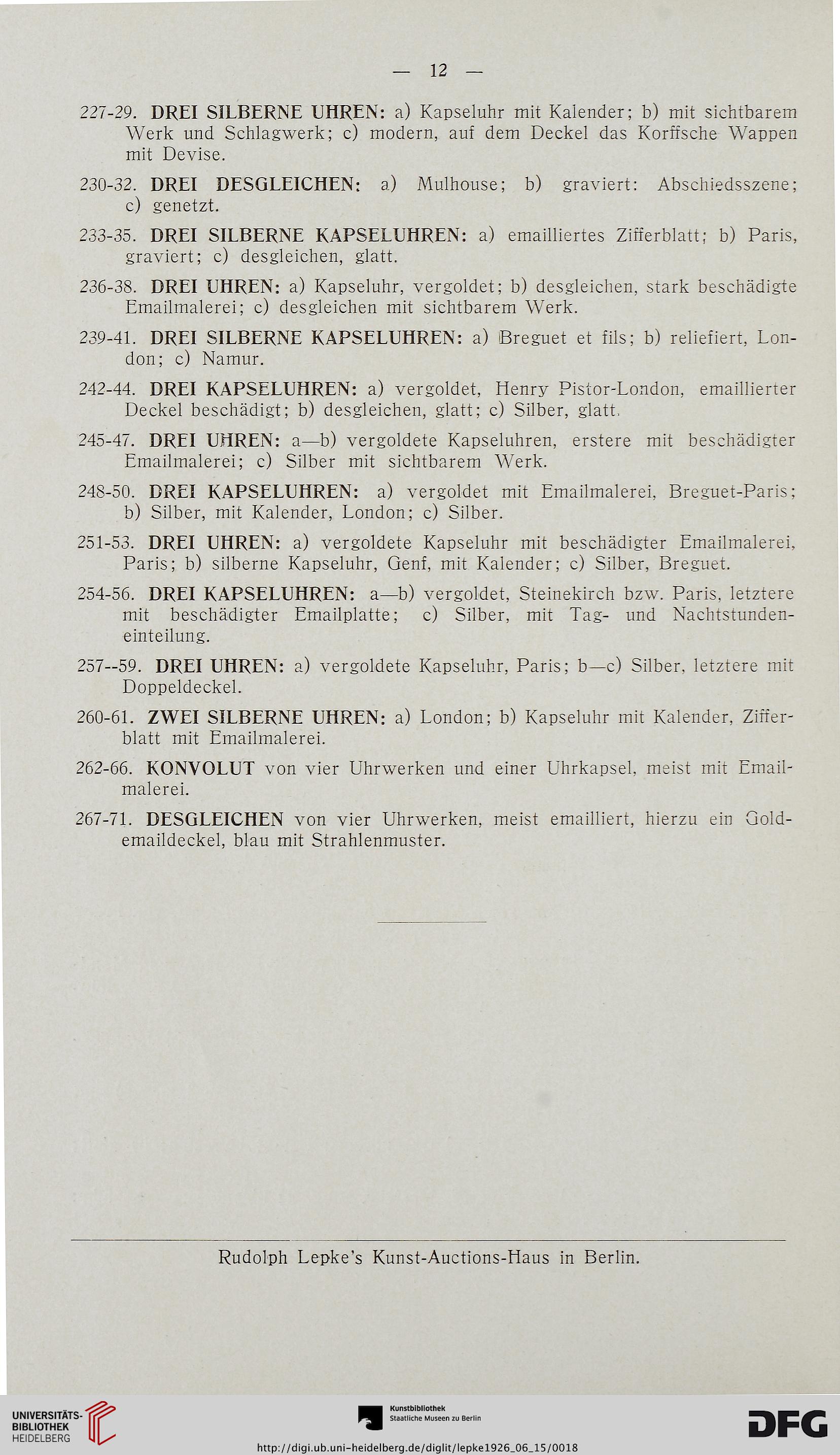 — 12 —

227-29. DREI SILBERNE UHREN: a) Kapseluhr mit Kalender; b) mit sichtbarem Werk und Schlagwerk; c) modern, auf dem Deckel das Korffsche Wappen mit Devise.

230-32. DREI DESGLEICHEN: a) Mulhouse; b) graviert: Abschiedsszene; c) genetzt.

233-35. DREI SILBERNE KAPSELUHREN: a) emailliertes Zifferblatt; b) Paris, graviert; c) desgleichen, glatt.

236-38. DREI UHREN: a) Kapseluhr, vergoldet; b) desgleichen, stark beschädigte Emailmalerei; c) desgleichen mit sichtbarem Werk.

239-41. DREI SILBERNE KAPSELUHREN: a) Breguet et fils; b) reliefiert, London; c) Namur.

242-44. DREI KAPSELUHREN: a) vergoldet, Henry Pistor-London, emaillierter Deckel beschädigt; b) desgleichen, glatt; c) Silber, glatt.

245-47. DREI UHREN: a—b) vergoldete Kapseluhren, erstere mit beschädigter Emailmalerei; c) Silber mit sichtbarem Werk.

248-50. DREI KAPSELUHREN: a) vergoldet mit Emailmalerei, Breguet-Paris; b) Silber, mit Kalender, London; c) Silber.

251-53. DREI UHREN: a) vergoldete Kapseluhr mit beschädigter Emailmalerei, Paris; b) silberne Kapseluhr, Genf, mit Kalender; c) Silber, Breguet.

254-56. DREI KAPSELUHREN: a—b) vergoldet, Steinekirch bzw. Paris, letztere mit beschädigter Emailplatte; c) Silber, mit Tag- und Nachtstundeneinteilung.

257--59. DREI UHREN: a) vergoldete Kapseluhr, Paris; b—c) Silber, letztere mit Doppeldeckel.

260-61. ZWEI SILBERNE UHREN: a) London; b) Kapseluhr mit Kalender, Zifferblatt mit Emailmalerei.

262-66. KONVOLUT von vier Uhrwerken und einer Uhrkapsel, meist mit Emailmalerei.

267-71. DESGLEICHEN von vier Uhrwerken, meist emailliert, hierzu ein Goldemaildeckel, blau mit Strahlenmuster.

Rudolph Lepke's Kunst-Auctions-Haus in Berlin.

UNIVERSITÄTS-BIBLIOTHEK HEIDELBERG

Kunstbibliothek Staatliche Museen zu Berlin

DFG

http://digi.ub.uni-heidelberg.de/diglit/lepke1926_06_15/0018